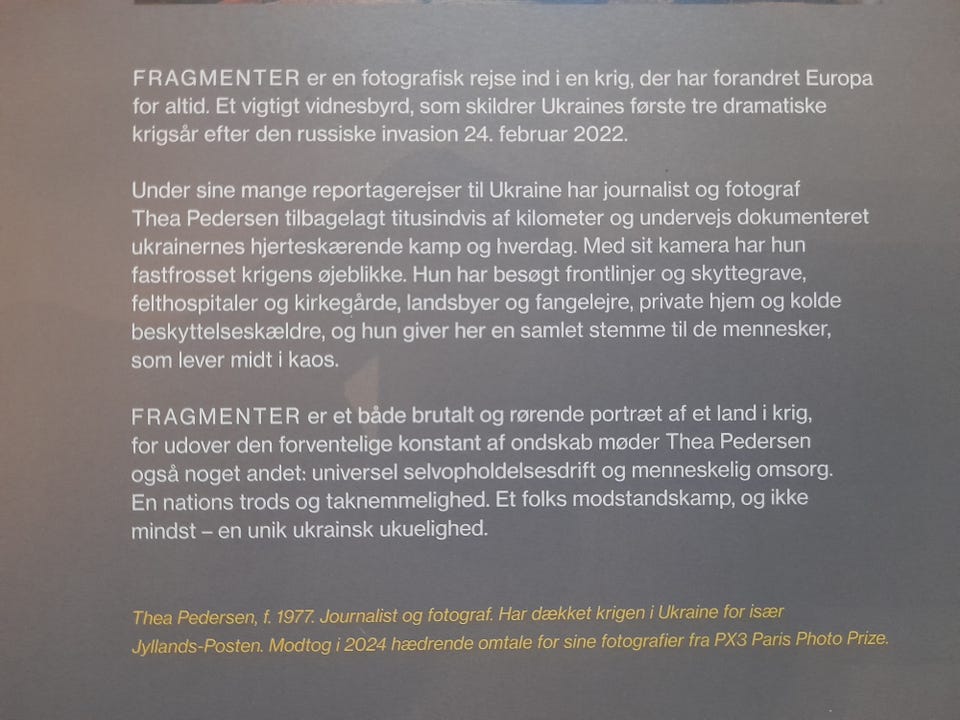 FRAGMENTER er en fotografisk rejse ind i en krig, der har forandret Europa for altid. Et vigtigt vidnesbyrd, som skildrer Ukraines første tre dramatiske krigsår efter den russiske invasion 24. februar 2022.

Under sine mange reportagerejser til Ukraine har journalist og fotograf Thea Pedersen tilbagelagt titusindvis af kilometer og undervejs dokumenteret ukrainernes hjerteskærende kamp og hverdag. Med sit kamera har hun fastfrosset krigens øjeblikke. Hun har besøgt frontlinjer og skyttegrave, felthospitaler og kirkegårde, landsbyer og fangelejre, private hjem og kolde beskyttelseskældre, og hun giver her en samlet stemme til de mennesker, som lever midt i kaos.

FRAGMENTER er et både brutalt og rørende portræt af et land i krig, for udover den forventelige konstant af ondskab møder Thea Pedersen også noget andet: universel selvopholdelsesdrift og menneskelig omsorg. En nations trods og taknemmelighed. Et folks modstandskamp, og ikke mindst – en unik ukrainsk ukuelighed.

Thea Pedersen, f. 1977. Journalist og fotograf. Har dækket krigen i Ukraine for især Jyllands-Posten. Modtog i 2024 hædrende omtale for sine fotografier fra PX3 Paris Photo Prize.